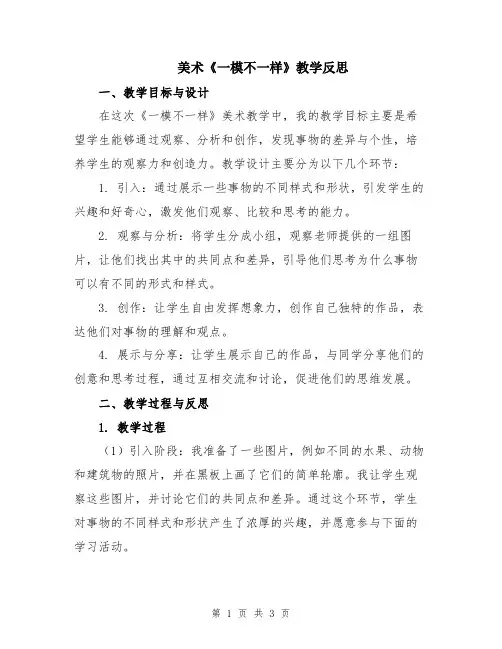 美术《一模不一样》教学反思

一、教学目标与设计

在这次《一模不一样》美术教学中，我的教学目标主要是希望学生能够通过观察、分析和创作，发现事物的差异与个性，培养学生的观察力和创造力。教学设计主要分为以下几个环节：

1. 引入：通过展示一些事物的不同样式和形状，引发学生的兴趣和好奇心，激发他们观察、比较和思考的能力。

2. 观察与分析：将学生分成小组，观察老师提供的一组图片，让他们找出其中的共同点和差异，引导他们思考为什么事物可以有不同的形式和样式。

3. 创作：让学生自由发挥想象力，创作自己独特的作品，表达他们对事物的理解和观点。

4. 展示与分享：让学生展示自己的作品，与同学分享他们的创意和思考过程，通过互相交流和讨论，促进他们的思维发展。

二、教学过程与反思

1. 教学过程

（1）引入阶段：我准备了一些图片，例如不同的水果、动物和建筑物的照片，并在黑板上画了它们的简单轮廓。我让学生观察这些图片，并讨论它们的共同点和差异。通过这个环节，学生对事物的不同样式和形状产生了浓厚的兴趣，并愿意参与下面的学习活动。

第 1 页 共 3 页